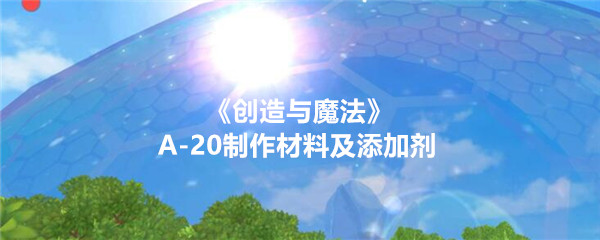 《创造与魔法》
A-20制作材料及添加剂